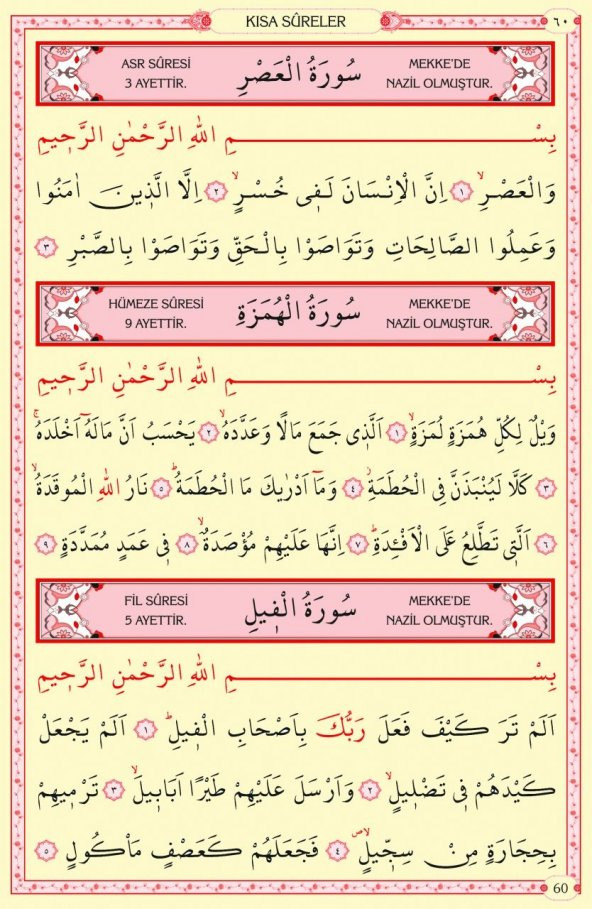 KISA SÛRELER ٦٠

ASR SÛRESİ 3 AYETTİR.
سُورَةُ الْعَصْرِ
MEKKE'DE NAZİL OLMUŞTUR.

بِسْمِ اللّٰهِ الرَّحْمٰنِ الرَّح۪يمِ

وَالْعَصْرِۙ ١ اِنَّ الْاِنْسَانَ لَف۪ي خُسْرٍۙ ٢ اِلَّا الَّذ۪ينَ اٰمَنُوا وَعَمِلُوا الصَّالِحَاتِ وَتَوَاصَوْا بِالْحَقِّ وَتَوَاصَوْا بِالصَّبْرِ ٣

HÜMEZE SÛRESİ 9 AYETTİR.
سُورَةُ الْهُمَزَةِ
MEKKE'DE NAZİL OLMUŞTUR.

بِسْمِ اللّٰهِ الرَّحْمٰنِ الرَّح۪يمِ

وَيْلٌ لِكُلِّ هُمَزَةٍ لُمَزَةٍۙ ١ اَلَّذ۪ي جَمَعَ مَالًا وَعَدَّدَهُۙ ٢ يَحْسَبُ اَنَّ مَالَهُٓ اَخْلَدَهُۚ ٣ كَلَّا لَيُنْبَذَنَّ فِي الْحُطَمَةِۘ ٤ وَمَٓا اَدْرٰيكَ مَا الْحُطَمَةُۜ ٥ نَارُ اللّٰهِ الْمُوقَدَةُۙ ٦ اَلَّت۪ي تَطَّلِعُ عَلَى الْاَفْـِٔدَةِۜ ٧ اِنَّهَا عَلَيْهِمْ مُؤْصَدَةٌۙ ٨ ف۪ي عَمَدٍ مُمَدَّدَةٍ ٩

FİL SÛRESİ 5 AYETTİR.
سُورَةُ الْف۪يلِ
MEKKE'DE NAZİL OLMUŞTUR.

بِسْمِ اللّٰهِ الرَّحْمٰنِ الرَّح۪يمِ

اَلَمْ تَرَ كَيْفَ فَعَلَ رَبُّكَ بِاَصْحَابِ الْف۪يلِۜ ١ اَلَمْ يَجْعَلْ كَيْدَهُمْ ف۪ي تَضْل۪يلٍۙ ٢ وَاَرْسَلَ عَلَيْهِمْ طَيْرًا اَبَاب۪يلَۙ ٣ تَرْم۪يهِمْ بِحِجَارَةٍ مِنْ سِجّ۪يلٍۙ ٤ فَجَعَلَهُمْ كَعَصْفٍ مَأْكُولٍ ٥

60